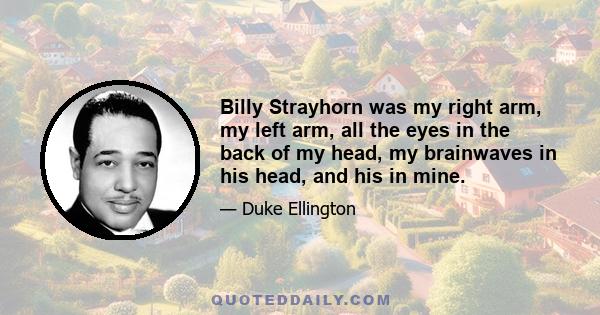 Billy Strayhorn was my right arm, my left arm, all the eyes in the back of my head, my brainwaves in his head, and his in mine.

— Duke Ellington

QUOTEDDAILY.COM